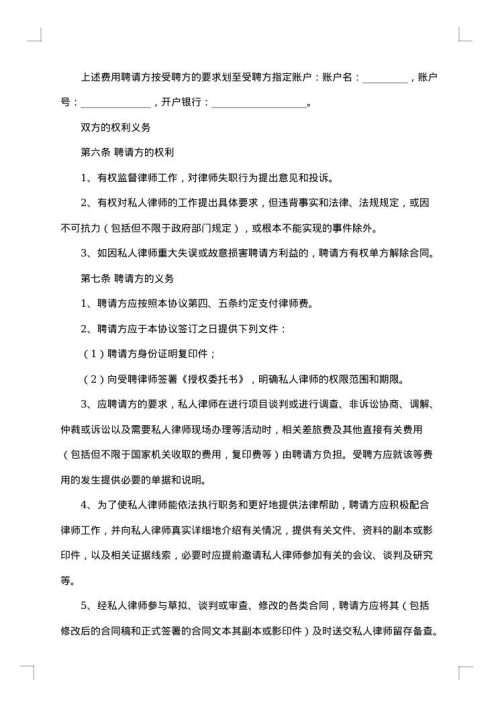 上述费用聘请方按受聘方的要求划至受聘方指定账户：账户名：________，账户号：______________，开户银行：__________________。

双方的权利义务

第六条 聘请方的权利

1、有权监督律师工作，对律师失职行为提出意见和投诉。

2、有权对私人律师的工作提出具体要求，但违背事实和法律、法规规定，或因不可抗力（包括但不限于政府部门规定），或根本不能实现的事件除外。

3、如因私人律师重大失误或故意损害聘请方利益的，聘请方有权单方解除合同。

第七条 聘请方的义务

1、聘请方应按照本协议第四、五条约定支付律师费。

2、聘请方应于本协议签订之日提供下列文件：

（1）聘请方身份证明复印件；

（2）向受聘律师签署《授权委托书》，明确私人律师的权限范围和期限。

3、应聘请方的要求，私人律师在进行项目谈判或进行调查、非诉讼协商、调解、仲裁或诉讼以及需要私人律师现场办理等活动时，相关差旅费及其他直接有关费用（包括但不限于国家机关收取的费用，复印费等）由聘请方负担。受聘方应就该等费用的发生提供必要的单据和说明。

4、为了使私人律师能依法执行职务和更好地提供法律帮助，聘请方应积极配合律师工作，并向私人律师真实详细地介绍有关情况，提供有关文件、资料的副本或影印件，以及相关证据线索，必要时应提前邀请私人律师参加有关的会议、谈判及研究等。

5、经私人律师参与草拟、谈判或审查、修改的各类合同，聘请方应将其（包括修改后的合同稿和正式签署的合同文本其副本或影印件）及时送交私人律师留存备查。